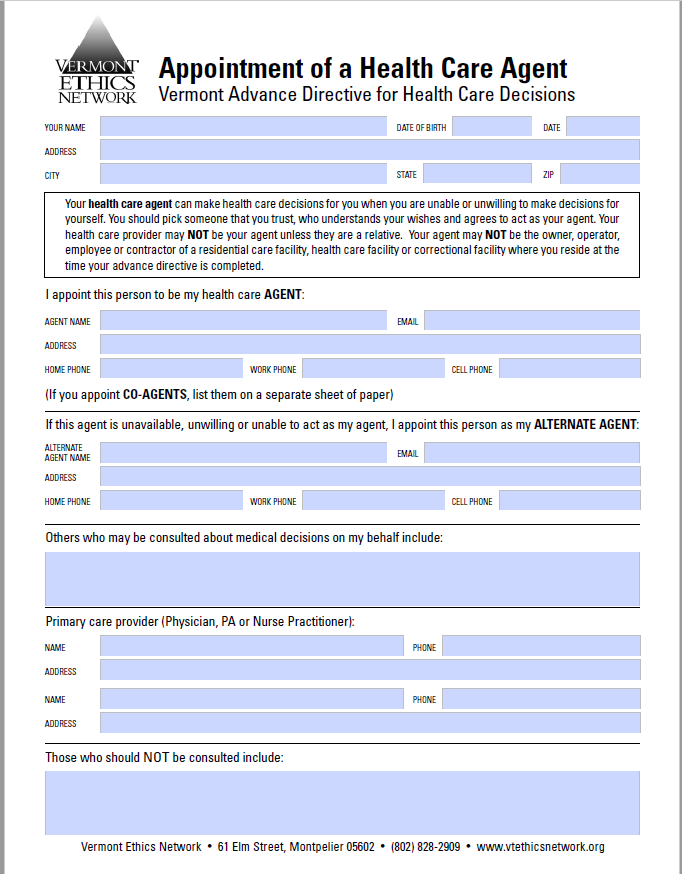 VERMONT ETHICS NETWORK

Appointment of a Health Care Agent
Vermont Advance Directive for Health Care Decisions

YOUR NAME
DATE OF BIRTH
DATE
ADDRESS
CITY
STATE
ZIP

Your health care agent can make health care decisions for you when you are unable or unwilling to make decisions for yourself. You should pick someone that you trust, who understands your wishes and agrees to act as your agent. Your health care provider may NOT be your agent unless they are a relative. Your agent may NOT be the owner, operator, employee or contractor of a residential care facility, health care facility or correctional facility where you reside at the time your advance directive is completed.

I appoint this person to be my health care AGENT:

AGENT NAME
EMAIL
ADDRESS
HOME PHONE
WORK PHONE
CELL PHONE

(If you appoint CO-AGENTS, list them on a separate sheet of paper)

If this agent is unavailable, unwilling or unable to act as my agent, I appoint this person as my ALTERNATE AGENT:

ALTERNATE AGENT NAME
EMAIL
ADDRESS
HOME PHONE
WORK PHONE
CELL PHONE

Others who may be consulted about medical decisions on my behalf include:

Primary care provider (Physician, PA or Nurse Practitioner):

NAME
PHONE
ADDRESS
NAME
PHONE
ADDRESS

Those who should NOT be consulted include:

Vermont Ethics Network • 61 Elm Street, Montpelier 05602 • (802) 828-2909 • www.vtethicsnetwork.org